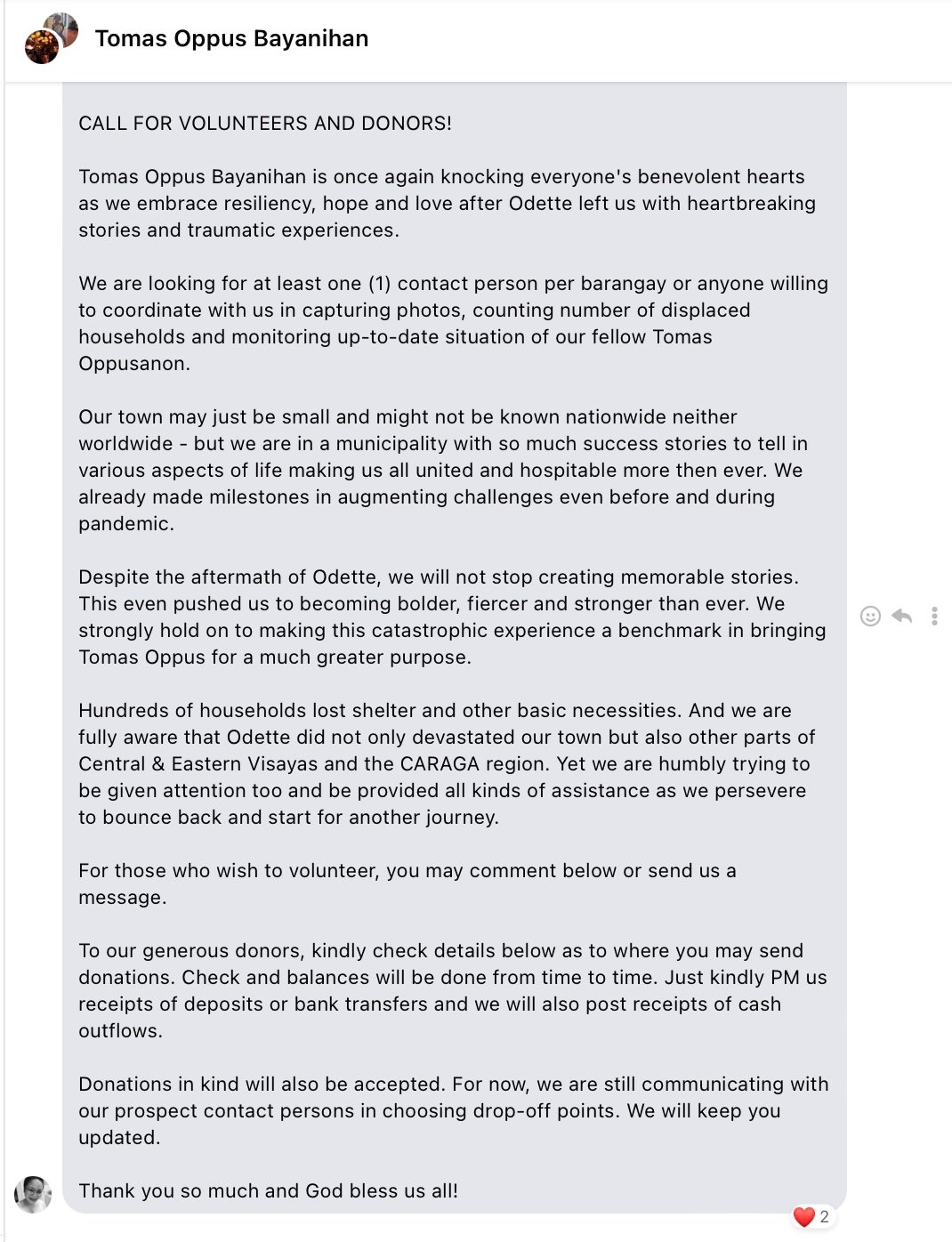 Tomas Oppus Bayanihan

CALL FOR VOLUNTEERS AND DONORS!

Tomas Oppus Bayanihan is once again knocking everyone's benevolent hearts as we embrace resiliency, hope and love after Odette left us with heartbreaking stories and traumatic experiences.

We are looking for at least one (1) contact person per barangay or anyone willing to coordinate with us in capturing photos, counting number of displaced households and monitoring up-to-date situation of our fellow Tomas Oppusanon.

Our town may just be small and might not be known nationwide neither worldwide - but we are in a municipality with so much success stories to tell in various aspects of life making us all united and hospitable more then ever. We already made milestones in augmenting challenges even before and during pandemic.

Despite the aftermath of Odette, we will not stop creating memorable stories. This even pushed us to becoming bolder, fiercer and stronger than ever. We strongly hold on to making this catastrophic experience a benchmark in bringing Tomas Oppus for a much greater purpose.

Hundreds of households lost shelter and other basic necessities. And we are fully aware that Odette did not only devastated our town but also other parts of Central & Eastern Visayas and the CARAGA region. Yet we are humbly trying to be given attention too and be provided all kinds of assistance as we persevere to bounce back and start for another journey.

For those who wish to volunteer, you may comment below or send us a message.

To our generous donors, kindly check details below as to where you may send donations. Check and balances will be done from time to time. Just kindly PM us receipts of deposits or bank transfers and we will also post receipts of cash outflows.

Donations in kind will also be accepted. For now, we are still communicating with our prospect contact persons in choosing drop-off points. We will keep you updated.

Thank you so much and God bless us all!

2